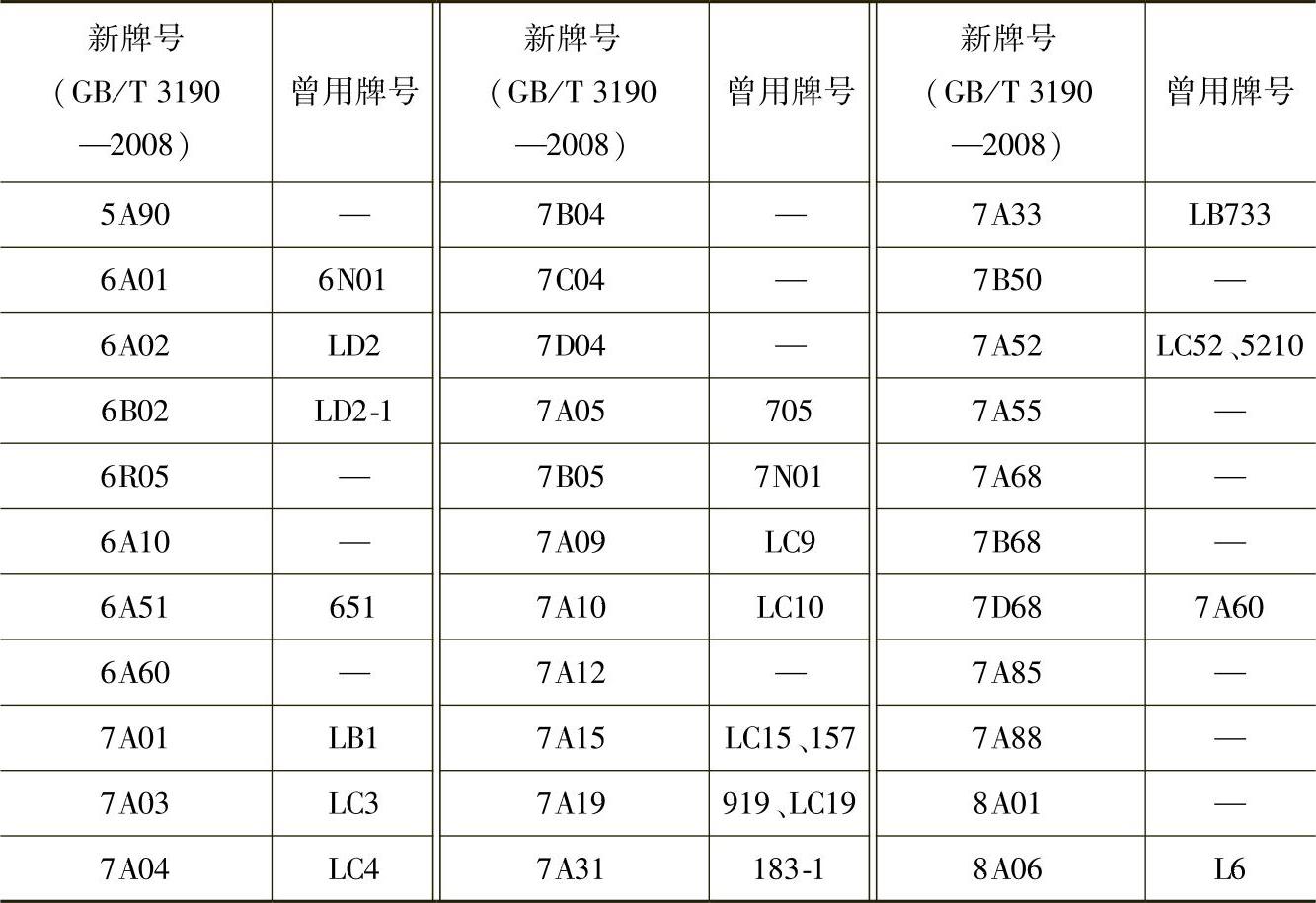 | 新牌号（GB/T 3190—2008） | 曾用牌号 | 新牌号（GB/T 3190—2008） | 曾用牌号 | 新牌号（GB/T 3190—2008） | 曾用牌号 |
|---|---|---|---|---|---|
| 5A90 | — | 7B04 | — | 7A33 | LB733 |
| 6A01 | 6N01 | 7C04 | — | 7B50 | — |
| 6A02 | LD2 | 7D04 | — | 7A52 | LC52、5210 |
| 6B02 | LD2-1 | 7A05 | 705 | 7A55 | — |
| 6R05 | — | 7B05 | 7N01 | 7A68 | — |
| 6A10 | — | 7A09 | LC9 | 7B68 | — |
| 6A51 | 651 | 7A10 | LC10 | 7D68 | 7A60 |
| 6A60 | — | 7A12 | — | 7A85 | — |
| 7A01 | LB1 | 7A15 | LC15、157 | 7A88 | — |
| 7A03 | LC3 | 7A19 | 919、LC19 | 8A01 | — |
| 7A04 | LC4 | 7A31 | 183-1 | 8A06 | L6 |